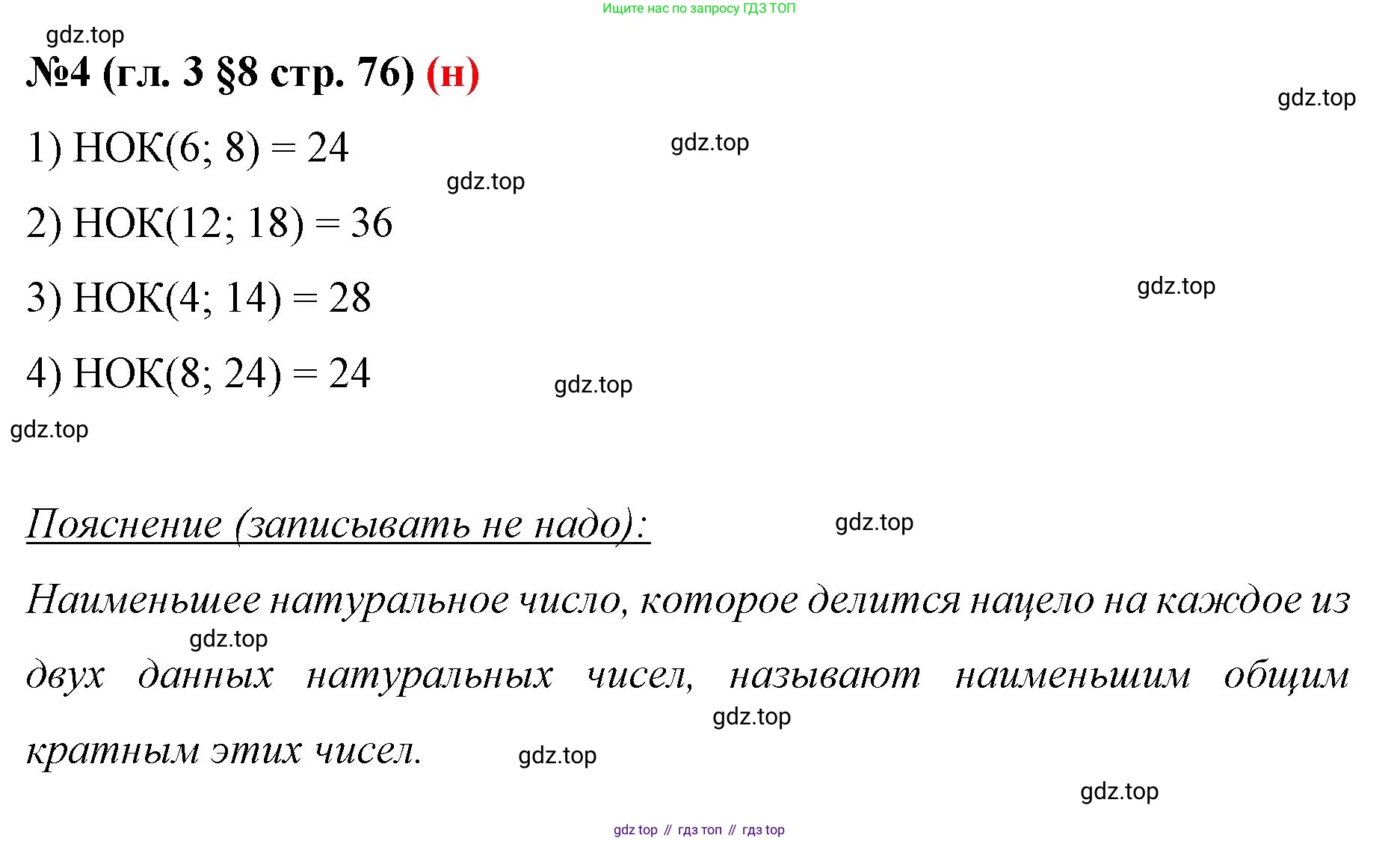 Ищите нас по запросу ГДЗ ТОП

gdz.top

№4 (гл. 3 §8 стр. 76) (н)

gdz.top

1) НОК(6; 8) = 24

gdz.top

gdz.top

2) НОК(12; 18) = 36

3) НОК(4; 14) = 28

gdz.top

4) НОК(8; 24) = 24

gdz.top

gdz.top

Пояснение (записывать не надо):

gdz.top

Наименьшее натуральное число, которое делится нацело на каждое из двух данных натуральных чисел, называют наименьшим общим кратным этих чисел.

gdz.top

gdz.top

gdz.top

gdz.top

gdz top // гдз топ // гдз top